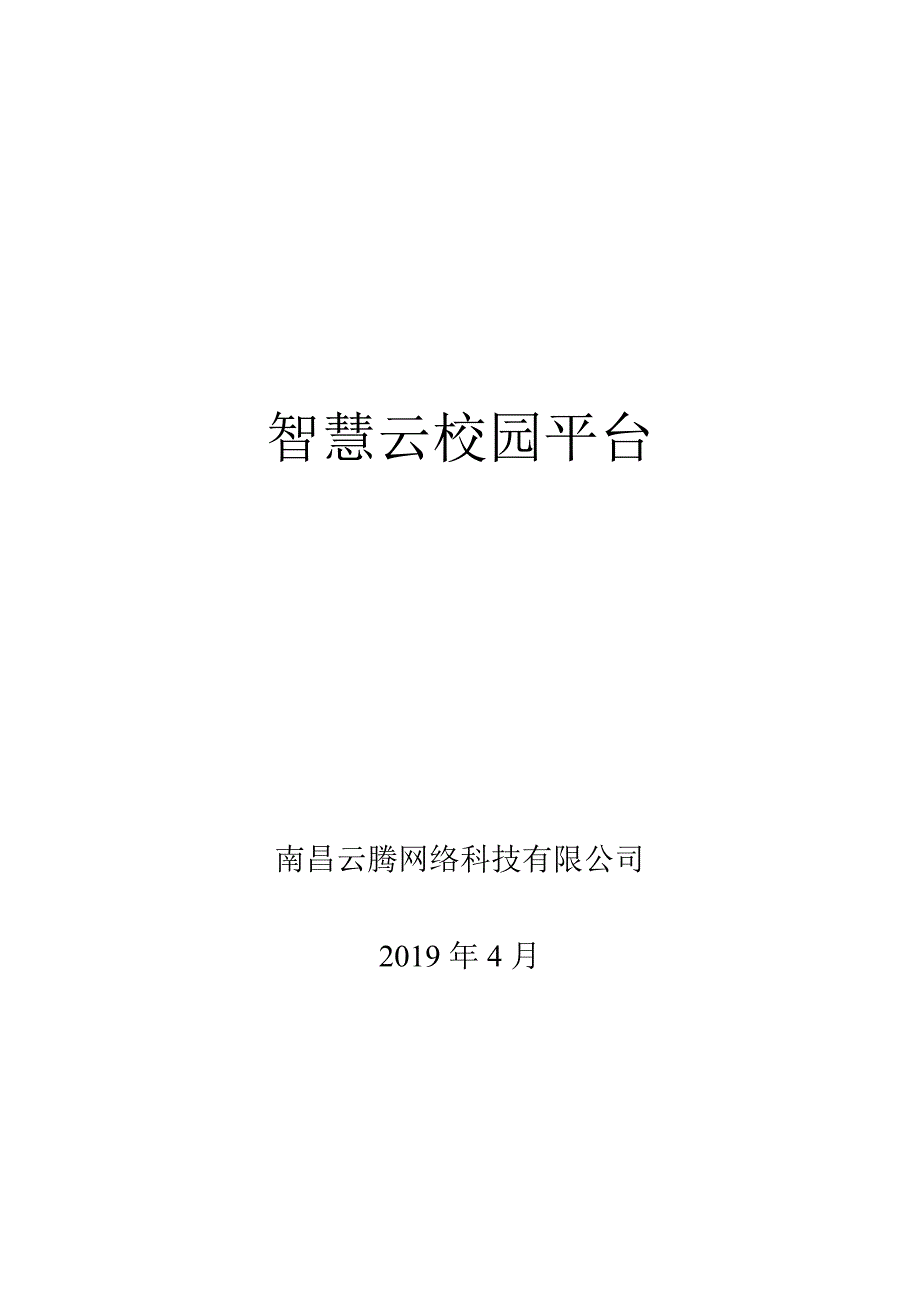 智慧云校园平台

南昌云腾网络科技有限公司

2019 年 4 月